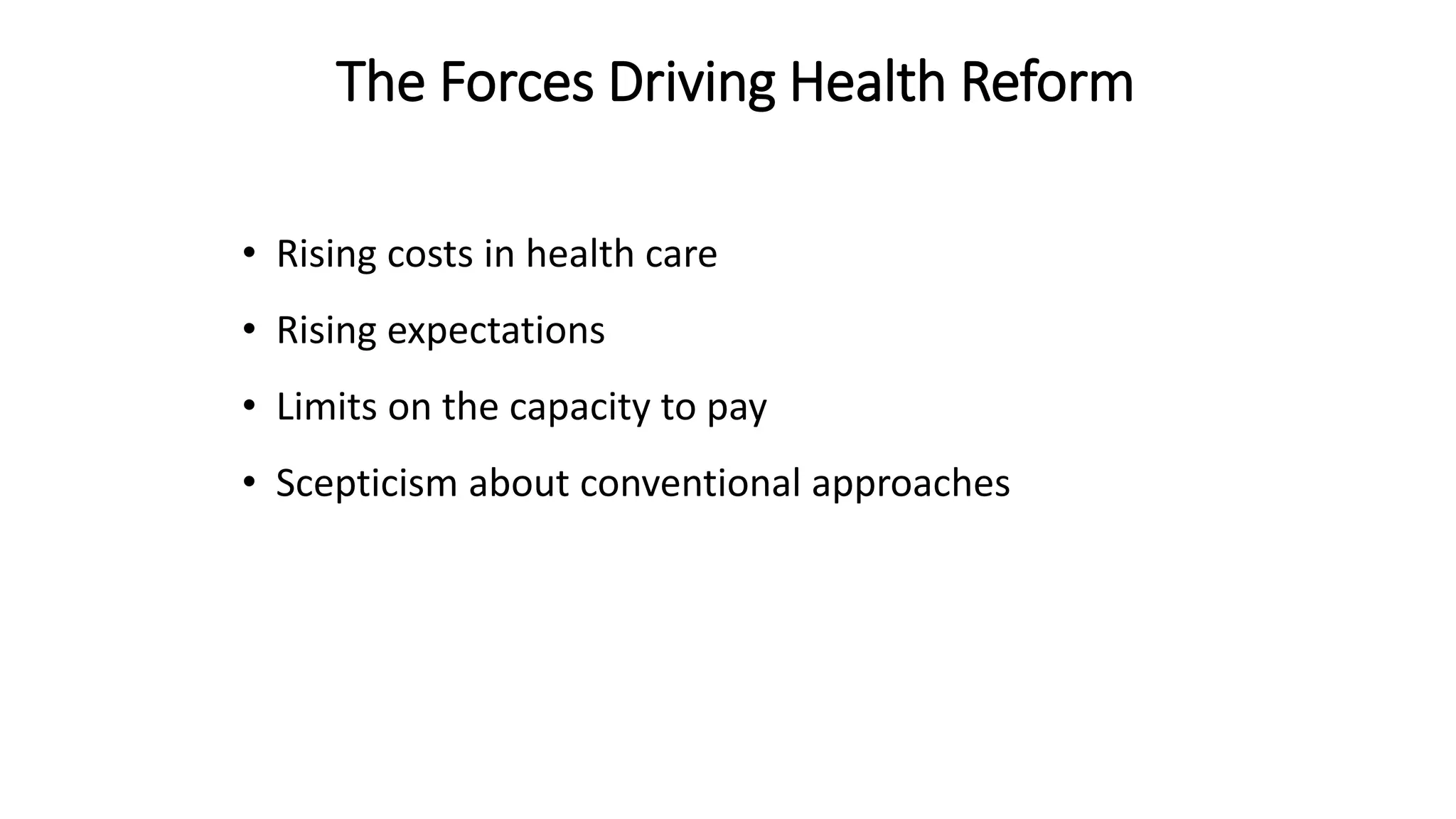 The Forces Driving Health Reform

• Rising costs in health care
• Rising expectations
• Limits on the capacity to pay
• Scepticism about conventional approaches